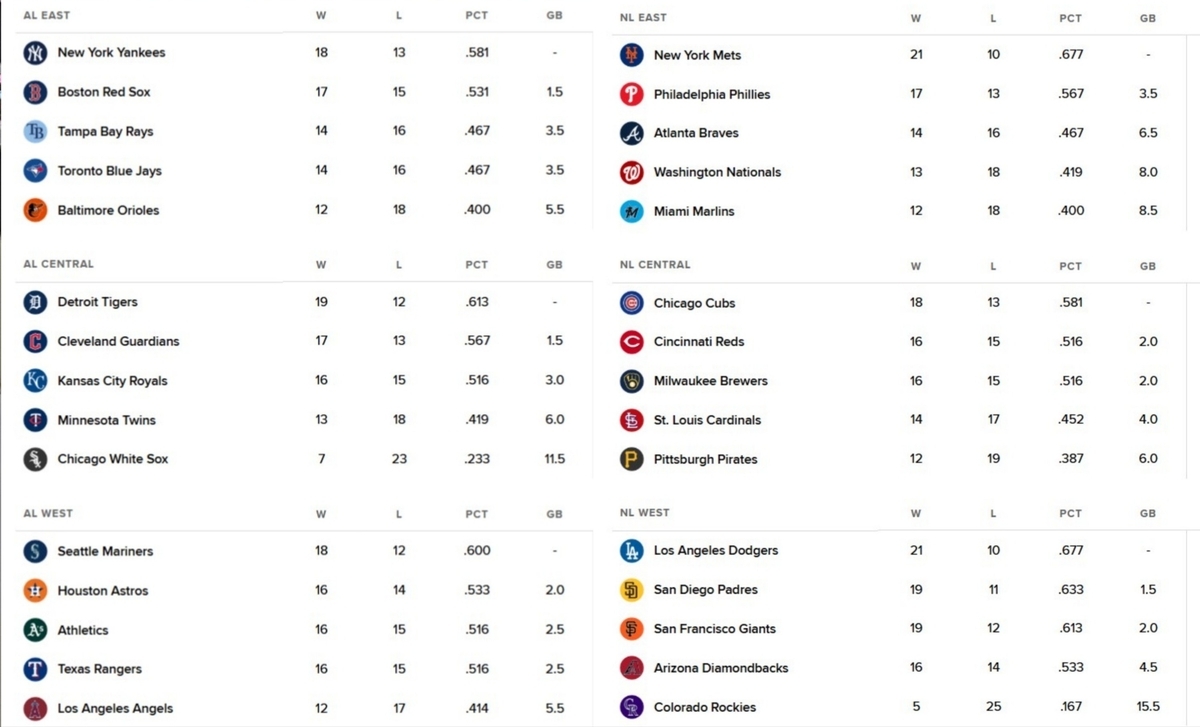 | AL EAST | W | L | PCT | GB |
|---|---|---|---|---|
| New York Yankees | 18 | 13 | .581 | - |
| Boston Red Sox | 17 | 15 | .531 | 1.5 |
| Tampa Bay Rays | 14 | 16 | .467 | 3.5 |
| Toronto Blue Jays | 14 | 16 | .467 | 3.5 |
| Baltimore Orioles | 12 | 18 | .400 | 5.5 |

| AL CENTRAL | W | L | PCT | GB |
|---|---|---|---|---|
| Detroit Tigers | 19 | 12 | .613 | - |
| Cleveland Guardians | 17 | 13 | .567 | 1.5 |
| Kansas City Royals | 16 | 15 | .516 | 3.0 |
| Minnesota Twins | 13 | 18 | .419 | 6.0 |
| Chicago White Sox | 7 | 23 | .233 | 11.5 |

| AL WEST | W | L | PCT | GB |
|---|---|---|---|---|
| Seattle Mariners | 18 | 12 | .600 | - |
| Houston Astros | 16 | 14 | .533 | 2.0 |
| Athletics | 16 | 15 | .516 | 2.5 |
| Texas Rangers | 16 | 15 | .516 | 2.5 |
| Los Angeles Angels | 12 | 17 | .414 | 5.5 |

| NL EAST | W | L | PCT | GB |
|---|---|---|---|---|
| New York Mets | 21 | 10 | .677 | - |
| Philadelphia Phillies | 17 | 13 | .567 | 3.5 |
| Atlanta Braves | 14 | 16 | .467 | 6.5 |
| Washington Nationals | 13 | 18 | .419 | 8.0 |
| Miami Marlins | 12 | 18 | .400 | 8.5 |

| NL CENTRAL | W | L | PCT | GB |
|---|---|---|---|---|
| Chicago Cubs | 18 | 13 | .581 | - |
| Cincinnati Reds | 16 | 15 | .516 | 2.0 |
| Milwaukee Brewers | 16 | 15 | .516 | 2.0 |
| St. Louis Cardinals | 14 | 17 | .452 | 4.0 |
| Pittsburgh Pirates | 12 | 19 | .387 | 6.0 |

| NL WEST | W | L | PCT | GB |
|---|---|---|---|---|
| Los Angeles Dodgers | 21 | 10 | .677 | - |
| San Diego Padres | 19 | 11 | .633 | 1.5 |
| San Francisco Giants | 19 | 12 | .613 | 2.0 |
| Arizona Diamondbacks | 16 | 14 | .533 | 4.5 |
| Colorado Rockies | 5 | 25 | .167 | 15.5 |